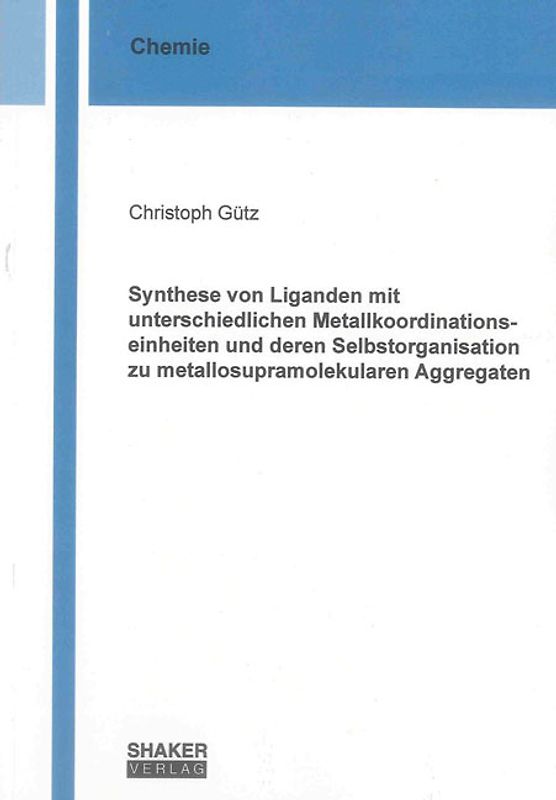 Chemie

Christoph Gütz

Synthese von Liganden mit unterschiedlichen Metallkoordinationseinheiten und deren Selbstorganisation zu metallosupramolekularen Aggregaten

SHAKER
VERLAG